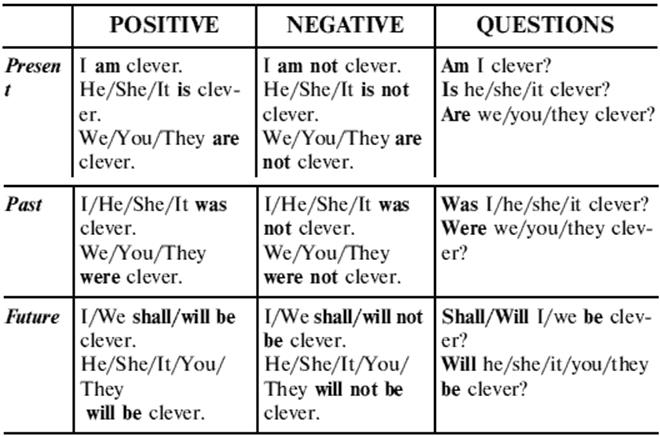 | | POSITIVE | NEGATIVE | QUESTIONS |
|---|---|---|---|
| Present | I am clever. He/She/It is clever. We/You/They are clever. | I am not clever. He/She/It is not clever. We/You/They are not clever. | Am I clever? Is he/she/it clever? Are we/you/they clever? |
| Past | I/He/She/It was clever. We/You/They were clever. | I/He/She/It was not clever. We/You/They were not clever. | Was I/he/she/it clever? Were we/you/they clever? |
| Future | I/We shall/will be clever. He/She/It/You/They will be clever. | I/We shall/will not be clever. He/She/It/You/They will not be clever. | Shall/Will I/we be clever? Will he/she/it/you/they be clever? |